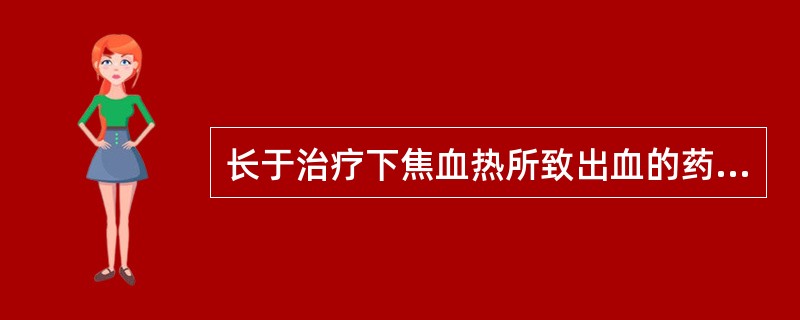 长于治疗下焦血热所致出血的药...